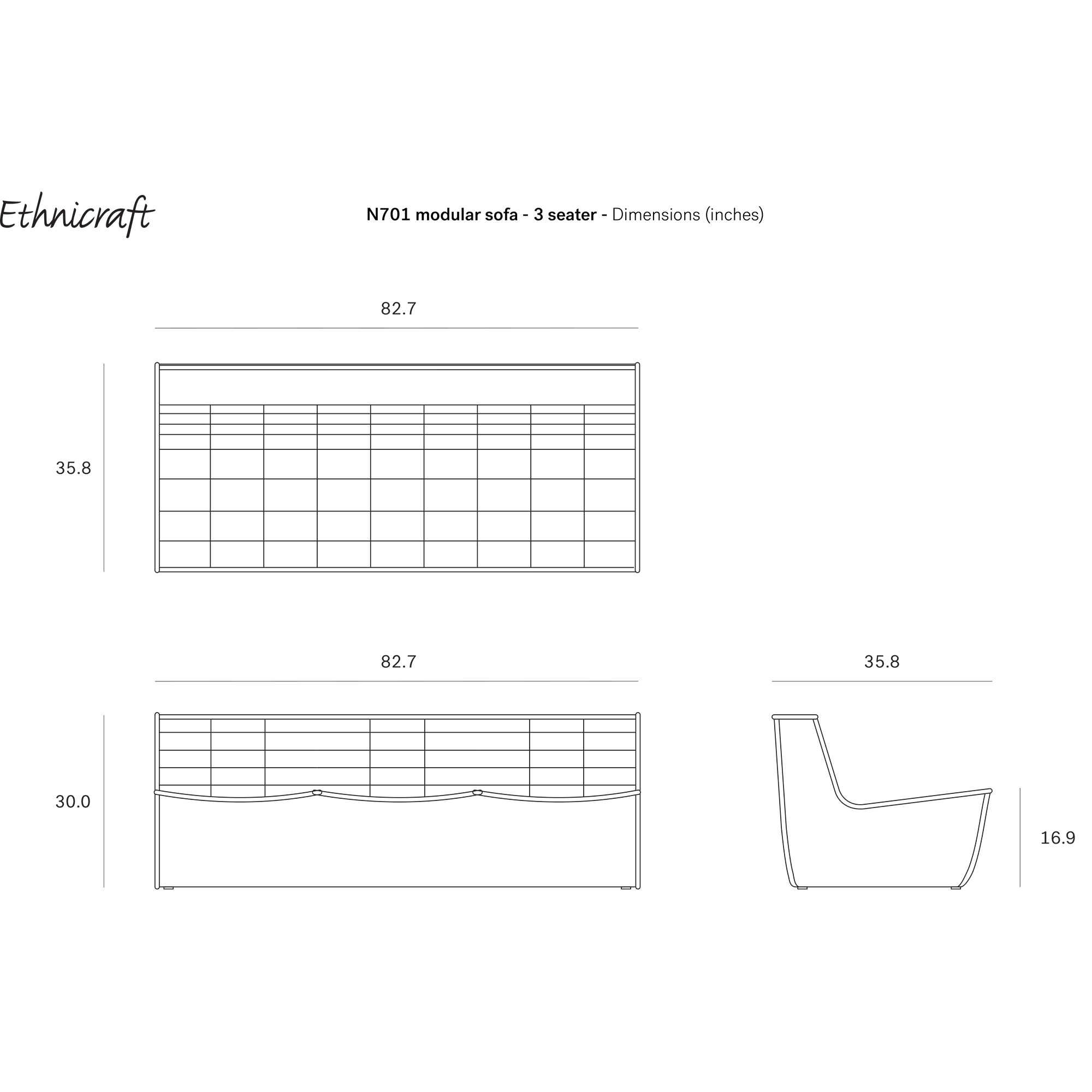 Ethnicraft

N701 modular sofa - 3 seater - Dimensions (inches)

82.7

35.8

82.7

35.8

30.0

16.9